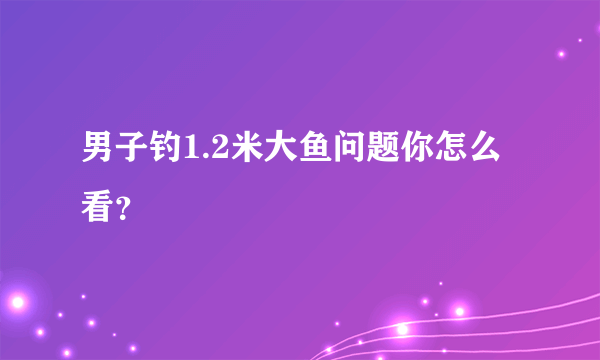 男子钓1.2米大鱼问题你怎么看?